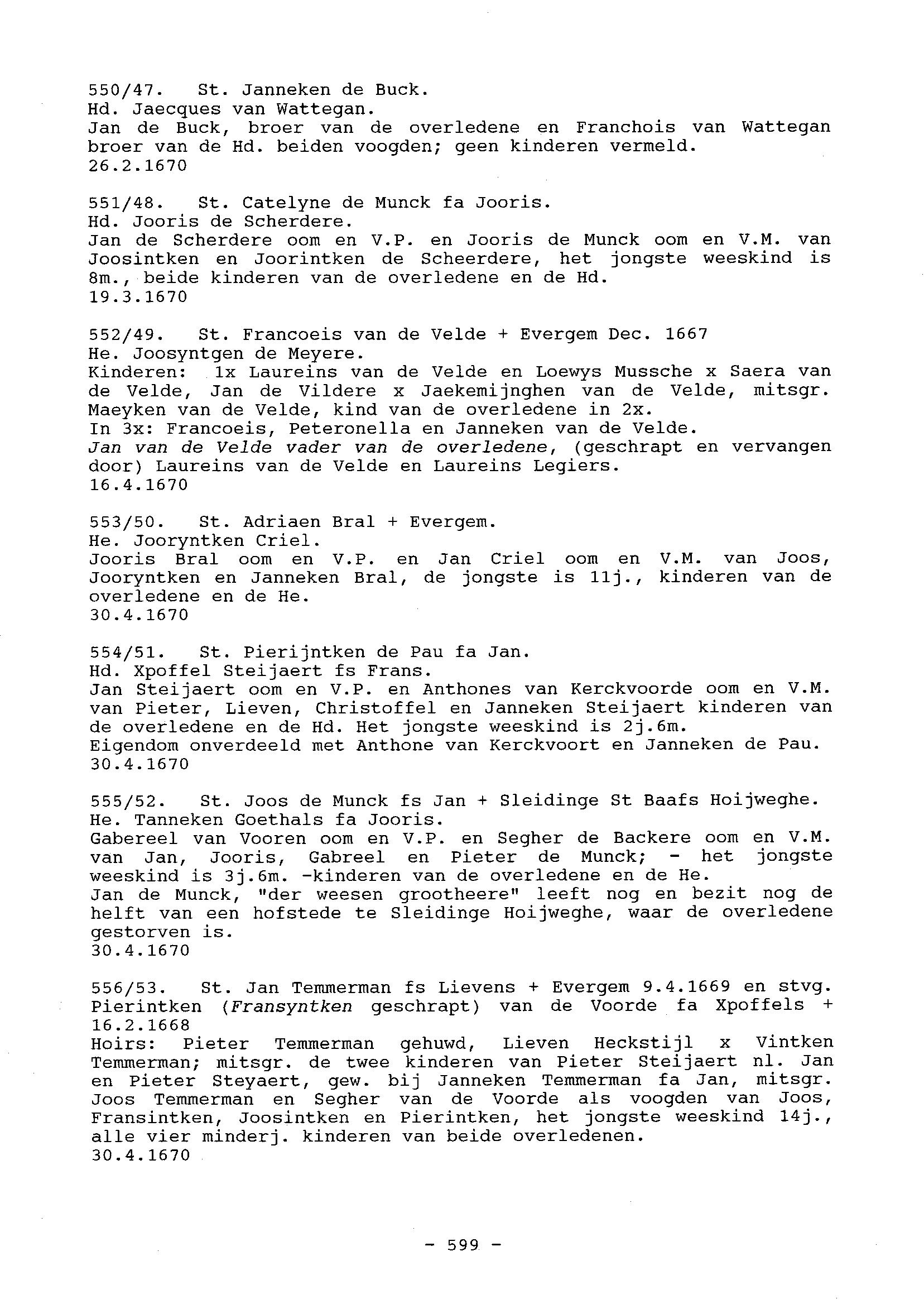 550/47. St. Janneken de Buck.
Hd. Jaecques van Wattegan.
Jan de Buck, broer van de overledene en Franchois van Wattegan broer van de Hd. beiden voogden; geen kinderen vermeld.
26.2.1670

551/48. St. Catelyne de Munck fa Jooris.
Hd. Jooris de Scherdere.
Jan de Scherdere oom en V.P. en Jooris de Munck oom en V.M. van Joosintken en Joorintken de Scheerdere, het jongste weeskind is 8m., beide kinderen van de overledene en de Hd.
19.3.1670

552/49. St. Francoeis van de Velde + Evergem Dec. 1667
He. Joosyntgen de Meyere.
Kinderen: 1x Laureins van de Velde en Loewys Mussche x Saera van de Velde, Jan de Vildere x Jaekemijnghen van de Velde, mitsgr. Maeyken van de Velde, kind van de overledene in 2x.
In 3x: Francoeis, Peteronella en Janneken van de Velde.
Jan van de Velde vader van de overledene, (geschrapt en vervangen door) Laureins van de Velde en Laureins Legiers.
16.4.1670

553/50. St. Adriaen Bral + Evergem.
He. Jooryntken Criel.
Jooris Bral oom en V.P. en Jan Criel oom en V.M. van Joos, Jooryntken en Janneken Bral, de jongste is 11j., kinderen van de overledene en de He.
30.4.1670

554/51. St. Pierijntken de Pau fa Jan.
Hd. Xpoffel Steijaert fs Frans.
Jan Steijaert oom en V.P. en Anthones van Kerckvoorde oom en V.M. van Pieter, Lieven, Christoffel en Janneken Steijaert kinderen van de overledene en de Hd. Het jongste weeskind is 2j.6m.
Eigendom onverdeeld met Anthone van Kerckvoort en Janneken de Pau.
30.4.1670

555/52. St. Joos de Munck fs Jan + Sleidinge St Baafs Hoijweghe.
He. Tanneken Goethals fa Jooris.
Gabereel van Vooren oom en V.P. en Segher de Backere oom en V.M. van Jan, Jooris, Gabreel en Pieter de Munck; - het jongste weeskind is 3j.6m. -kinderen van de overledene en de He.
Jan de Munck, "der weesen grootheere" leeft nog en bezit nog de helft van een hofstede te Sleidinge Hoijweghe, waar de overledene gestorven is.
30.4.1670

556/53. St. Jan Temmerman fs Lievens + Evergem 9.4.1669 en stvg. Pierintken (Fransyntken geschrapt) van de Voorde fa Xpoffels + 16.2.1668
Hoirs: Pieter Temmerman gehuwd, Lieven Heckstijl x Vintken Temmerman; mitsgr. de twee kinderen van Pieter Steijaert nl. Jan en Pieter Steyaert, gew. bij Janneken Temmerman fa Jan, mitsgr. Joos Temmerman en Segher van de Voorde als voogden van Joos, Fransintken, Joosintken en Pierintken, het jongste weeskind 14j., alle vier minderj. kinderen van beide overledenen.
30.4.1670

- 599 -